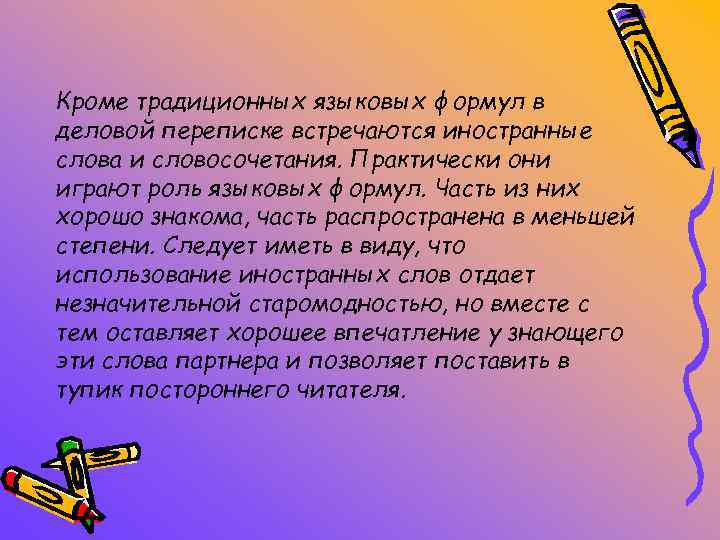 Кроме традиционных языковых формул в деловой переписке встречаются иностранные слова и словосочетания. Практически они играют роль языковых формул. Часть из них хорошо знакома, часть распространена в меньшей степени. Следует иметь в виду, что использование иностранных слов отдает незначительной старомодностью, но вместе с тем оставляет хорошее впечатление у знающего эти слова партнера и позволяет поставить в тупик постороннего читателя.